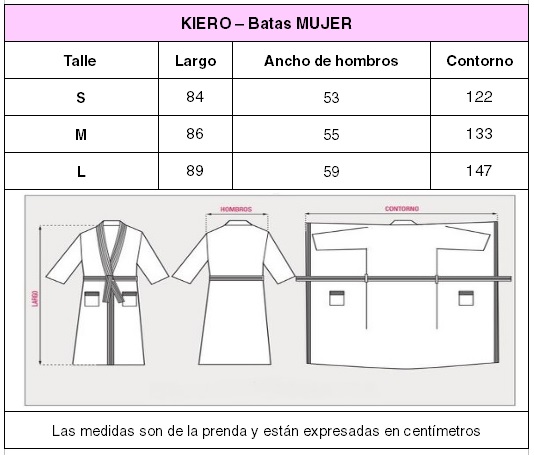 KIERO – Batas MUJER

| Talle | Largo | Ancho de hombros | Contorno |
|---|---|---|---|
| S | 84 | 53 | 122 |
| M | 86 | 55 | 133 |
| L | 89 | 59 | 147 |

LARGO

HOMBROS

CONTORNO

Las medidas son de la prenda y están expresadas en centímetros